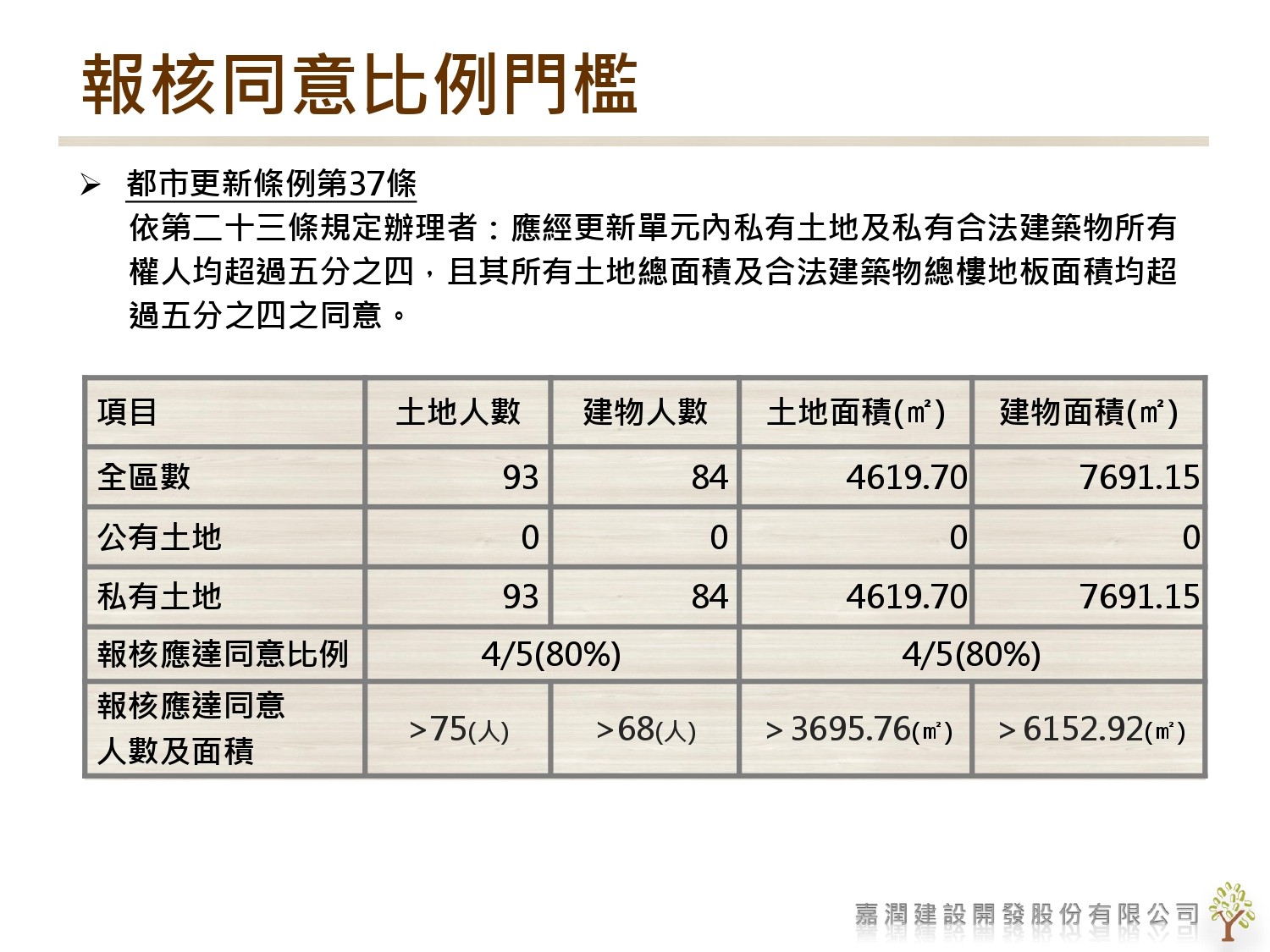 報核同意比例門檻

➢ 都市更新條例第37條
依第二十三條規定辦理者：應經更新單元內私有土地及私有合法建築物所有權人均超過五分之四，且其所有土地總面積及合法建築物總樓地板面積均超過五分之四之同意。

| 項目 | 土地人數 | 建物人數 | 土地面積(㎡) | 建物面積(㎡) |
|---|---|---|---|---|
| 全區數 | 93 | 84 | 4619.70 | 7691.15 |
| 公有土地 | 0 | 0 | 0 | 0 |
| 私有土地 | 93 | 84 | 4619.70 | 7691.15 |
| 報核應達同意比例 | 4/5(80%) | | 4/5(80%) | |
| 報核應達同意人數及面積 | >75(人) | >68(人) | >3695.76(㎡) | >6152.92(㎡) |

嘉潤建設開發股份有限公司